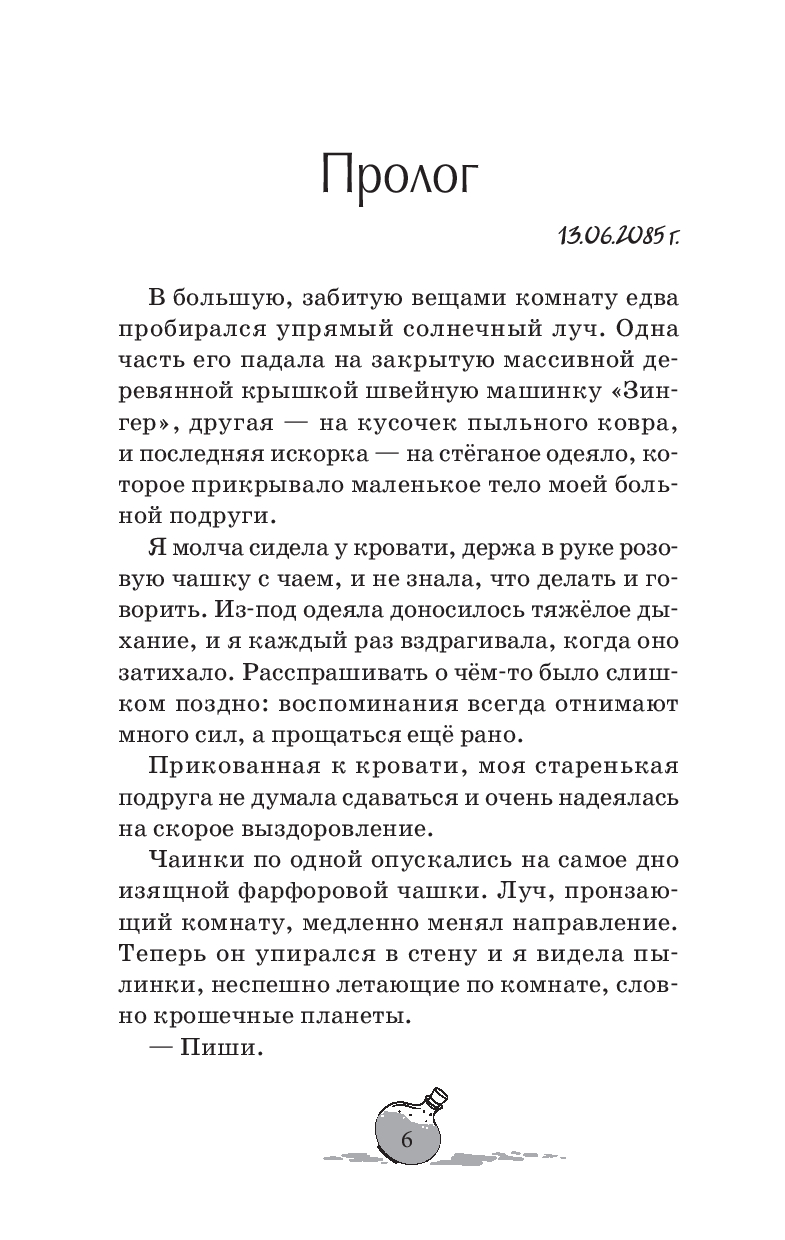 Пролог

13.06.2085 г.

В большую, забитую вещами комнату едва пробирался упрямый солнечный луч. Одна часть его падала на закрытую массивной деревянной крышкой швейную машинку «Зингер», другая — на кусочек пыльного ковра, и последняя искорка — на стёганое одеяло, которое прикрывало маленькое тело моей больной подруги.

Я молча сидела у кровати, держа в руке розовую чашку с чаем, и не знала, что делать и говорить. Из-под одеяла доносилось тяжёлое дыхание, и я каждый раз вздрагивала, когда оно затихало. Расспрашивать о чём-то было слишком поздно: воспоминания всегда отнимают много сил, а прощаться ещё рано.

Прикованная к кровати, моя старенькая подруга не думала сдаваться и очень надеялась на скорое выздоровление.

Чаинки по одной опускались на самое дно изящной фарфоровой чашки. Луч, пронзающий комнату, медленно менял направление. Теперь он упирался в стену и я видела пылинки, неспешно летающие по комнате, словно крошечные планеты.

— Пиши.

6